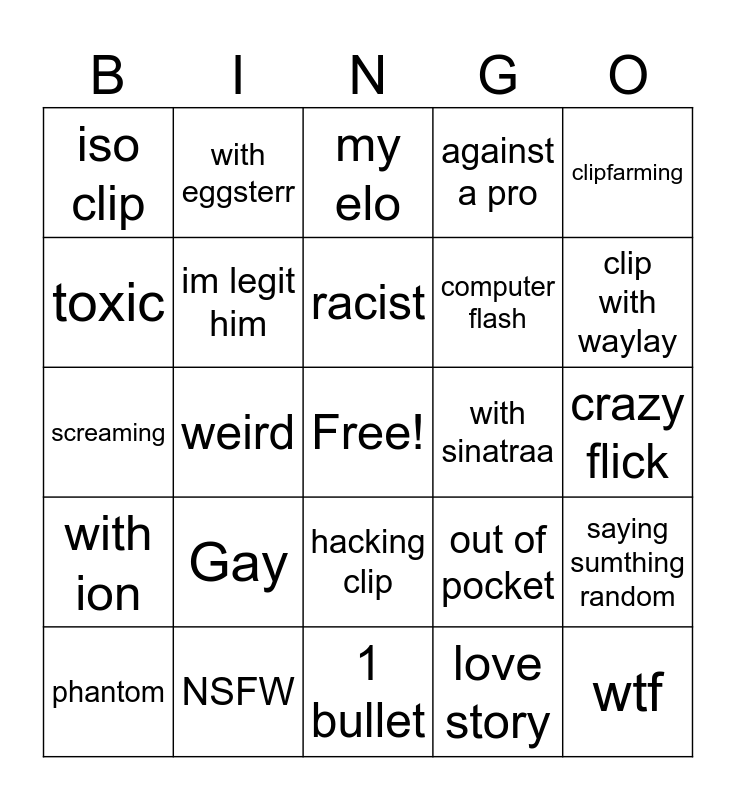 | B | I | N | G | O |
|---|---|---|---|---|
| iso clip | with eggsterr | my elo | against a pro | clipfarming |
| toxic | im legit him | racist | computer flash | clip with waylay |
| screaming | weird | Free! | with sinatraa | crazy flick |
| with ion | Gay | hacking clip | out of pocket | saying sumthing random |
| phantom | NSFW | 1 bullet | love story | wtf |